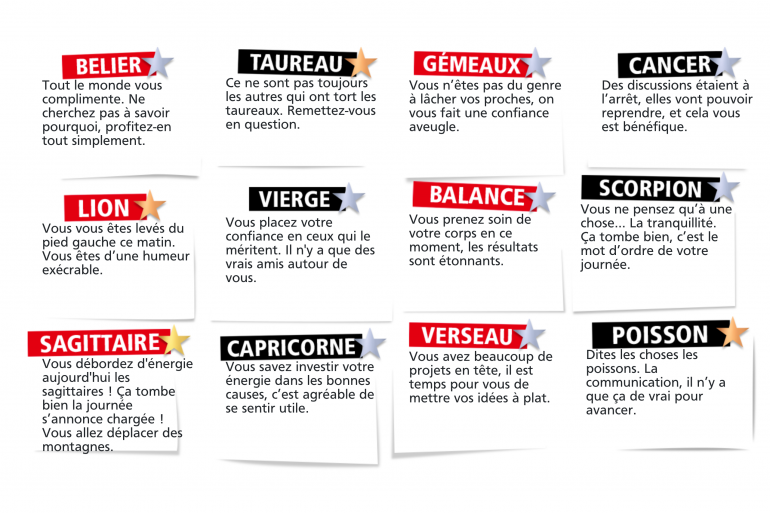 BELIER

Tout le monde vous complimente. Ne cherchez pas à savoir pourquoi, profitez-en tout simplement.

TAUREAU

Ce ne sont pas toujours les autres qui ont tort les taureaux. Remettez-vous en question.

GÉMEAUX

Vous n'êtes pas du genre à lâcher vos proches, on vous fait une confiance aveugle.

CANCER

Des discussions étaient à l'arrêt, elles vont pouvoir reprendre, et cela vous est bénéfique.

LION

Vous vous êtes levés du pied gauche ce matin. Vous êtes d'une humeur exécrable.

VIERGE

Vous placez votre confiance en ceux qui le méritent. Il n'y a que des vrais amis autour de vous.

BALANCE

Vous prenez soin de votre corps en ce moment, les résultats sont étonnants.

SCORPION

Vous ne pensez qu'à une chose... La tranquillité. Ça tombe bien, c'est le mot d'ordre de votre journée.

SAGITTAIRE

Vous débordez d'énergie aujourd'hui les sagittaires ! Ça tombe bien la journée s'annonce chargée ! Vous allez déplacer des montagnes.

CAPRICORNE

Vous savez investir votre énergie dans les bonnes causes, c'est agréable de se sentir utile.

VERSEAU

Vous avez beaucoup de projets en tête, il est temps pour vous de mettre vos idées à plat.

POISSON

Dites les choses les poissons. La communication, il n'y a que ça de vrai pour avancer.